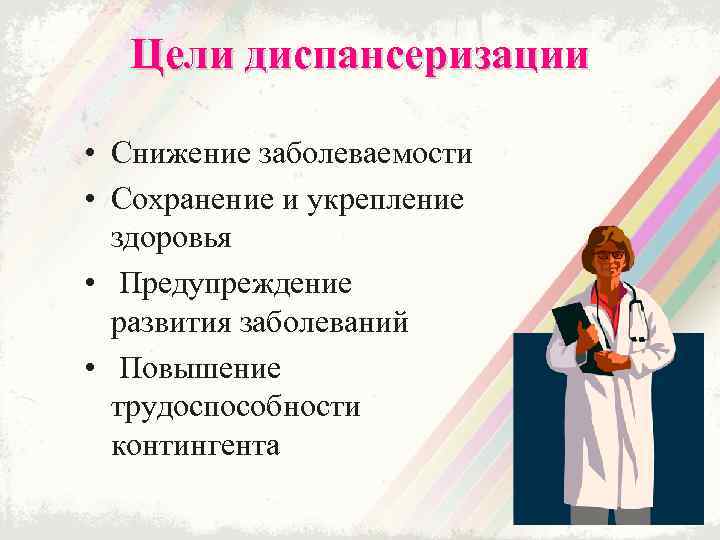 Цели диспансеризации

• Снижение заболеваемости
• Сохранение и укрепление здоровья
• Предупреждение развития заболеваний
• Повышение трудоспособности контингента